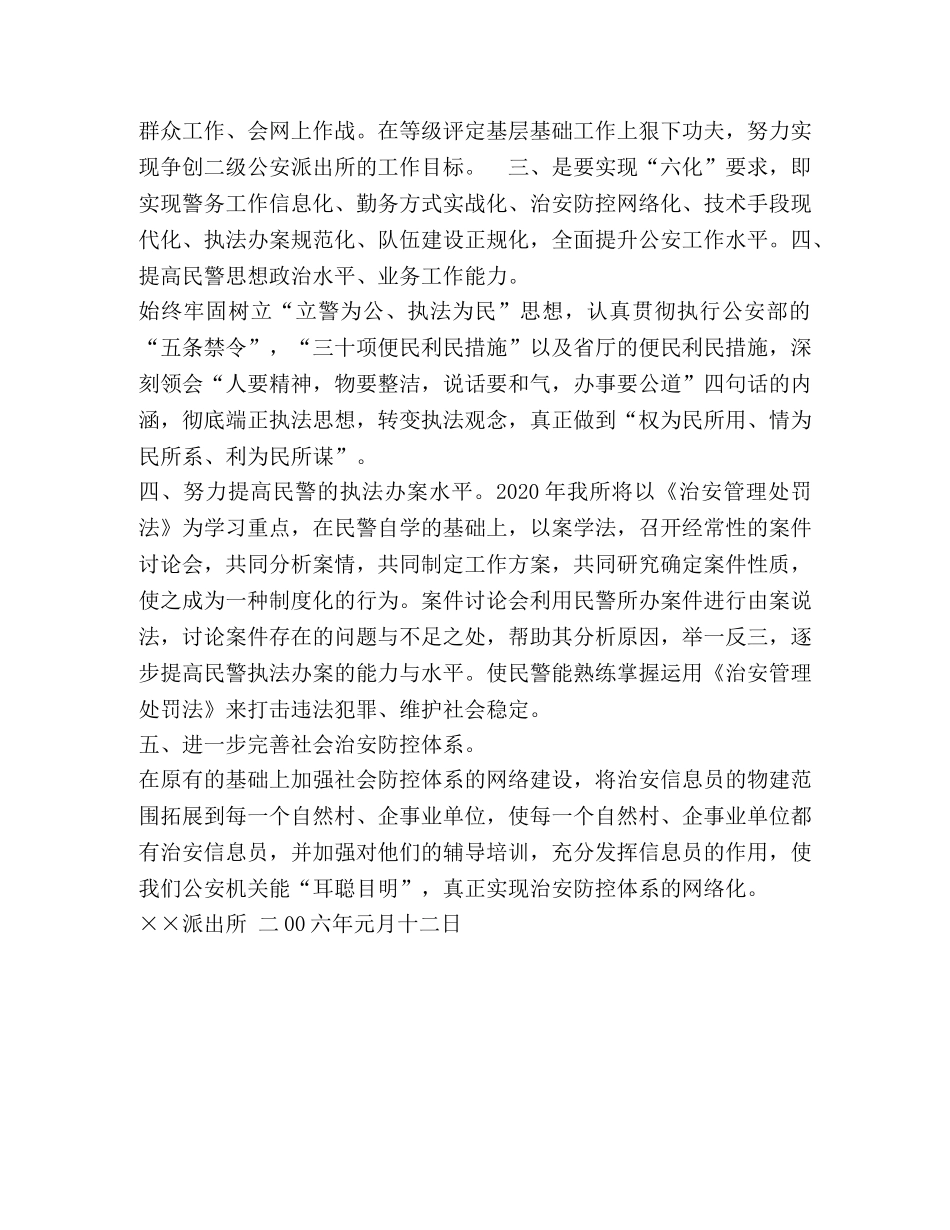 群众工作、会网上作战。在等级评定基层基础工作上狠下功夫，努力实现争创二级公安派出所的工作目标。　三、是要实现“六化”要求，即实现警务工作信息化、勤务方式实战化、治安防控网络化、技术手段现代化、执法办案规范化、队伍建设正规化，全面提升公安工作水平。四、提高民警思想政治水平、业务工作能力。
始终牢固树立“立警为公、执法为民”思想，认真贯彻执行公安部的“五条禁令”，“三十项便民利民措施”以及省厅的便民利民措施，深刻领会“人要精神，物要整洁，说话要和气，办事要公道”四句话的内涵，彻底端正执法思想，转变执法观念，真正做到“权为民所用、情为民所系、利为民所谋”。
四、努力提高民警的执法办案水平。2020 年我所将以《治安管理处罚法》为学习重点，在民警自学的基础上，以案学法，召开经常性的案件讨论会，共同分析案情，共同制定工作方案，共同研究确定案件性质，使之成为一种制度化的行为。案件讨论会利用民警所办案件进行由案说法，讨论案件存在的问题与不足之处，帮助其分析原因，举一反三，逐步提高民警执法办案的能力与水平。使民警能熟练掌握运用《治安管理处罚法》来打击违法犯罪、维护社会稳定。
五、进一步完善社会治安防控体系。
在原有的基础上加强社会防控体系的网络建设，将治安信息员的物建范围拓展到每一个自然村、企事业单位，使每一个自然村、企事业单位都有治安信息员，并加强对他们的辅导培训，充分发挥信息员的作用，使我们公安机关能“耳聪目明”，真正实现治安防控体系的网络化。
××派出所 二 00 六年元月十二日